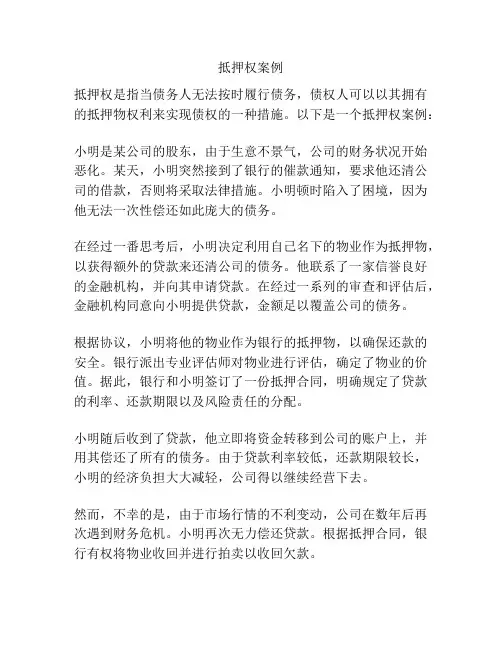 抵押权案例

抵押权是指当债务人无法按时履行债务，债权人可以以其拥有的抵押物权利来实现债权的一种措施。以下是一个抵押权案例：

小明是某公司的股东，由于生意不景气，公司的财务状况开始恶化。某天，小明突然接到了银行的催款通知，要求他还清公司的借款，否则将采取法律措施。小明顿时陷入了困境，因为他无法一次性偿还如此庞大的债务。

在经过一番思考后，小明决定利用自己名下的物业作为抵押物，以获得额外的贷款来还清公司的债务。他联系了一家信誉良好的金融机构，并向其申请贷款。在经过一系列的审查和评估后，金融机构同意向小明提供贷款，金额足以覆盖公司的债务。

根据协议，小明将他的物业作为银行的抵押物，以确保还款的安全。银行派出专业评估师对物业进行评估，确定了物业的价值。据此，银行和小明签订了一份抵押合同，明确规定了贷款的利率、还款期限以及风险责任的分配。

小明随后收到了贷款，他立即将资金转移到公司的账户上，并用其偿还了所有的债务。由于贷款利率较低，还款期限较长，小明的经济负担大大减轻，公司得以继续经营下去。

然而，不幸的是，由于市场行情的不利变动，公司在数年后再次遇到财务危机。小明再次无力偿还贷款。根据抵押合同，银行有权将物业收回并进行拍卖以收回欠款。